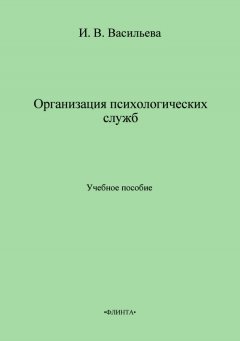 И. В. Васильева

Организация психологических служб

Учебное пособие

•ФЛИНТА•